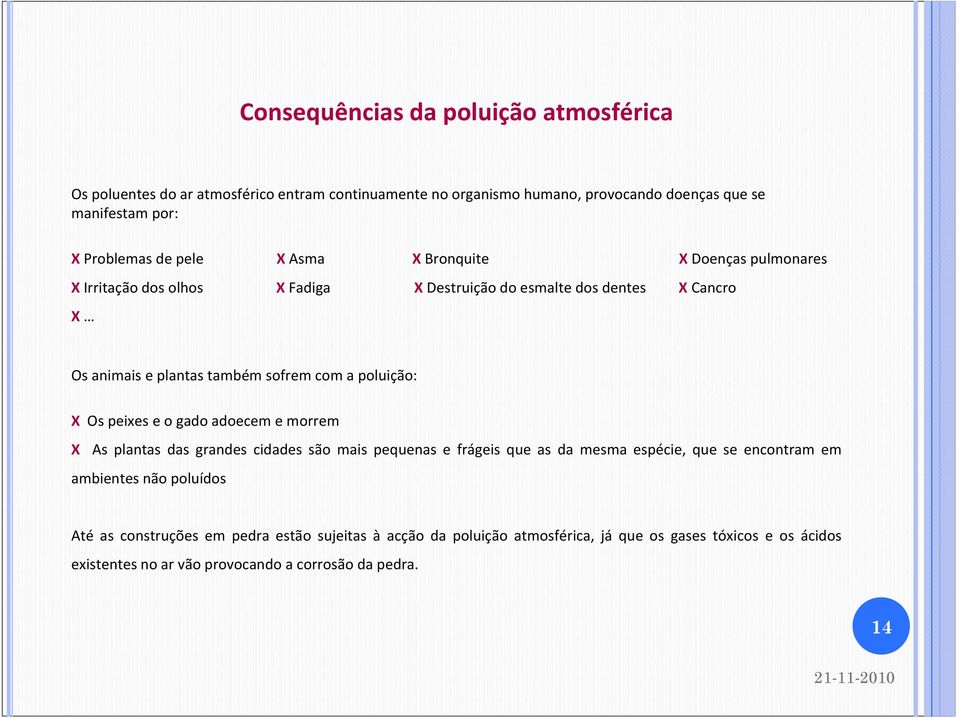 Consequências da poluição atmosférica

Os poluentes do ar atmosférico entram continuamente no organismo humano, provocando doenças que se manifestam por:

X Problemas de pele
X Asma
X Bronquite
X Doenças pulmonares
X Irritação dos olhos
X Fadiga
X Destruição do esmalte dos dentes
X Cancro
X …

Os animais e plantas também sofrem com a poluição:

X Os peixes e o gado adoecem e morrem
X As plantas das grandes cidades são mais pequenas e frágeis que as da mesma espécie, que se encontram em ambientes não poluídos

Até as construções em pedra estão sujeitas à acção da poluição atmosférica, já que os gases tóxicos e os ácidos existentes no ar vão provocando a corrosão da pedra.

14

21-11-2010